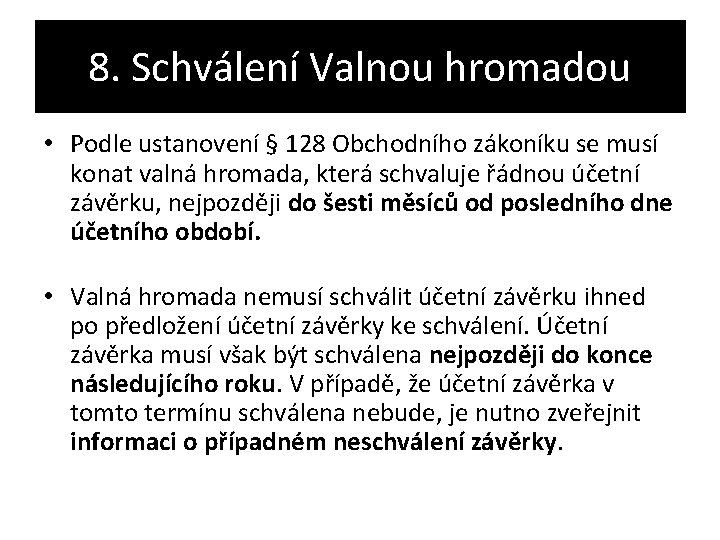 8. Schválení Valnou hromadou

• Podle ustanovení § 128 Obchodního zákoníku se musí konat valná hromada, která schvaluje řádnou účetní závěrku, nejpozději do šesti měsíců od posledního dne účetního období.

• Valná hromada nemusí schválit účetní závěrku ihned po předložení účetní závěrky ke schválení. Účetní závěrka musí však být schválena nejpozději do konce následujícího roku. V případě, že účetní závěrka v tomto termínu schválena nebude, je nutno zveřejnit informaci o případném neschválení závěrky.